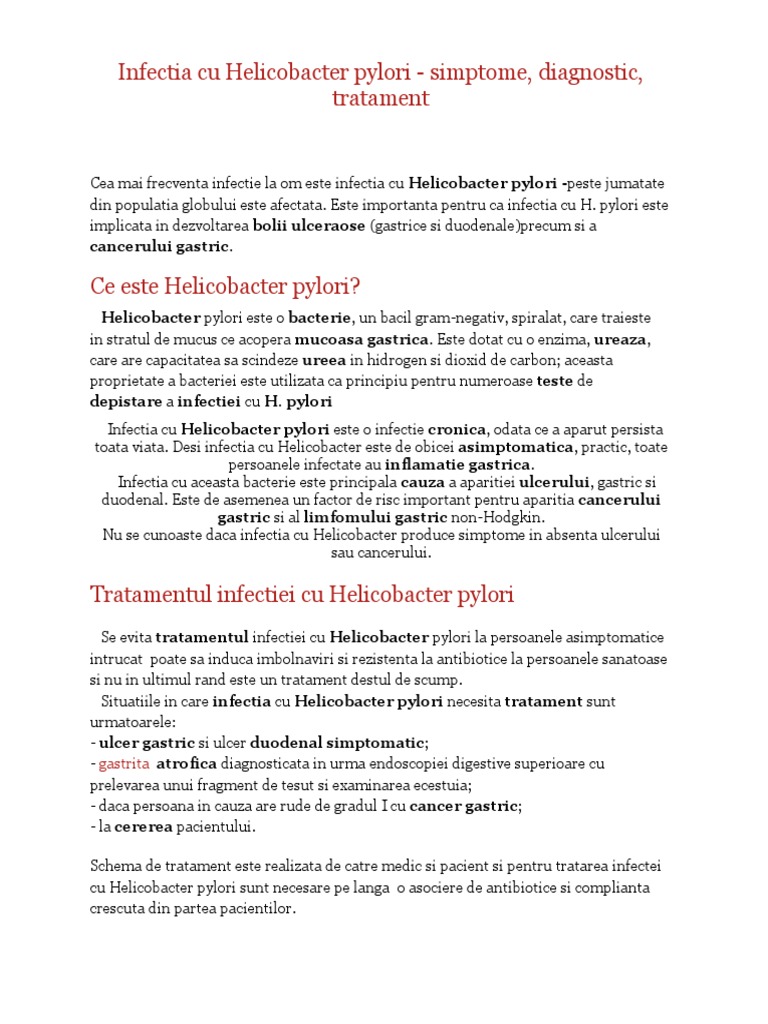 Infectia cu Helicobacter pylori - simptome, diagnostic, tratament

Cea mai frecventa infectie la om este infectia cu Helicobacter pylori -peste jumatate din populatia globului este afectata. Este importanta pentru ca infectia cu H. pylori este implicata in dezvoltarea bolii ulceraose (gastrice si duodenale)precum si a cancerului gastric.

Ce este Helicobacter pylori?

Helicobacter pylori este o bacterie, un bacil gram-negativ, spiralat, care traieste in stratul de mucus ce acopera mucoasa gastrica. Este dotat cu o enzima, ureaza, care are capacitatea sa scindeze ureea in hidrogen si dioxid de carbon; aceasta proprietate a bacteriei este utilizata ca principiu pentru numeroase teste de depistare a infectiei cu H. pylori

Infectia cu Helicobacter pylori este o infectie cronica, odata ce a aparut persista toata viata. Desi infectia cu Helicobacter este de obicei asimptomatica, practic, toate persoanele infectate au inflamatie gastrica.
Infectia cu aceasta bacterie este principala cauza a aparitiei ulcerului, gastric si duodenal. Este de asemenea un factor de risc important pentru aparitia cancerului gastric si al limfomului gastric non-Hodgkin.
Nu se cunoaste daca infectia cu Helicobacter produce simptome in absenta ulcerului sau cancerului.

Tratamentul infectiei cu Helicobacter pylori

Se evita tratamentul infectiei cu Helicobacter pylori la persoanele asimptomatice intrucat poate sa induca imbolnaviri si rezistenta la antibiotice la persoanele sanatoase si nu in ultimul rand este un tratament destul de scump.
Situatiile in care infectia cu Helicobacter pylori necesita tratament sunt urmatoarele:
- ulcer gastric si ulcer duodenal simptomatic;
- gastrita atrofica diagnosticata in urma endoscopiei digestive superioare cu prelevarea unui fragment de tesut si examinarea ecestuia;
- daca persoana in cauza are rude de gradul I cu cancer gastric;
- la cererea pacientului.

Schema de tratament este realizata de catre medic si pacient si pentru tratarea infectei cu Helicobacter pylori sunt necesare pe langa o asociere de antibiotice si complianta crescuta din partea pacientilor.